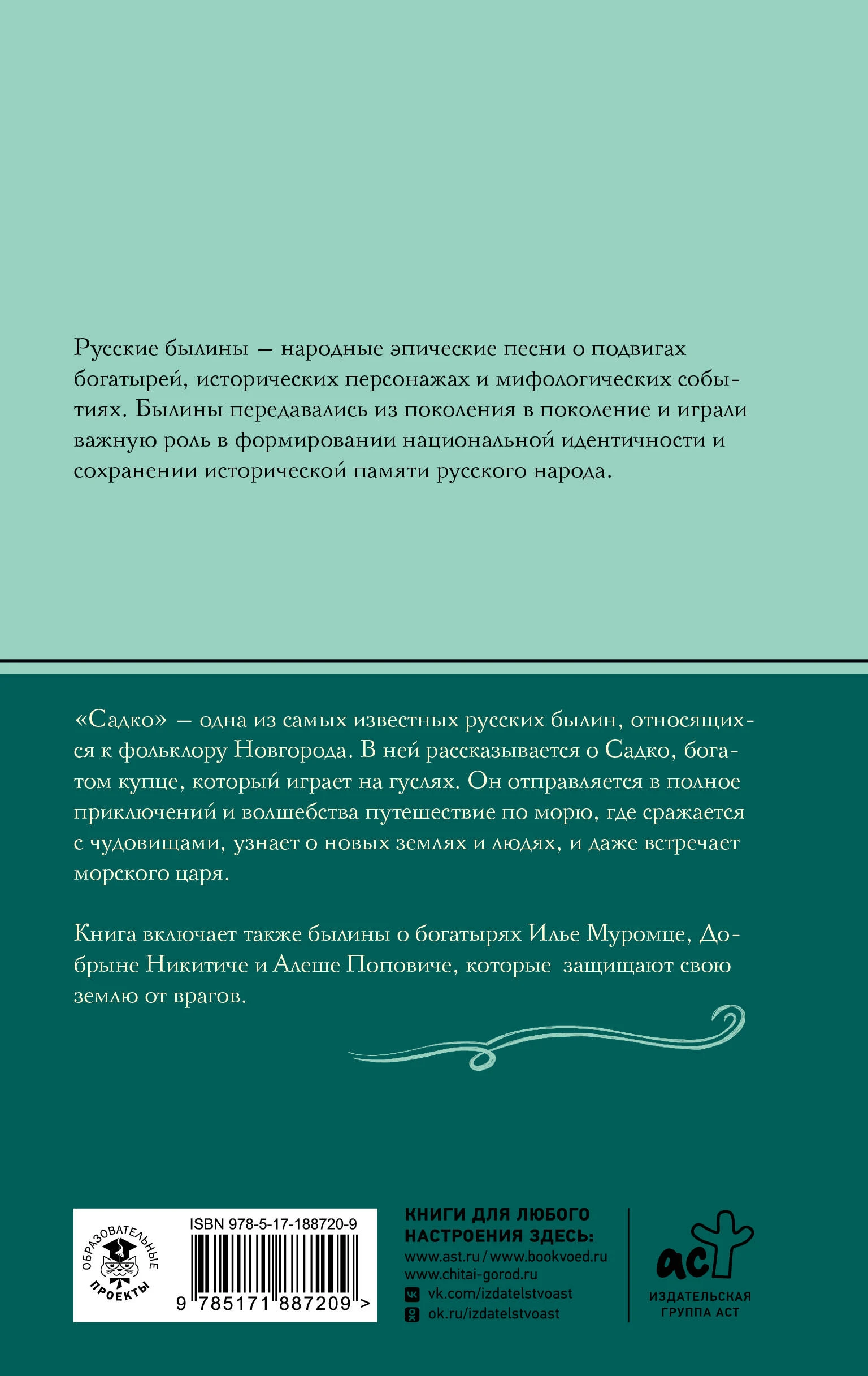 Русские былины — народные эпические песни о подвигах богатырей, исторических персонажах и мифологических событиях. Былины передавались из поколения в поколение и играли важную роль в формировании национальной идентичности и сохранении исторической памяти русского народа.

«Садко» — одна из самых известных русских былин, относящихся к фольклору Новгорода. В ней рассказывается о Садко, богатом купце, который играет на гуслях. Он отправляется в полное приключений и волшебства путешествие по морю, где сражается с чудовищами, узнает о новых землях и людях, и даже встречает морского царя.

Книга включает также былины о богатырях Илье Муромце, Добрыне Никитиче и Алеше Поповиче, которые защищают свою землю от врагов.

ОБРАЗОВАТЕЛЬНЫЕ ПРОЕКТЫ

ISBN 978-5-17-188720-9

9 785171 887209 >

КНИГИ ДЛЯ ЛЮБОГО НАСТРОЕНИЯ ЗДЕСЬ:
www.ast.ru / www.bookvoed.ru
www.chitai-gorod.ru
vk.com/izdatelstvoast
ok.ru/izdatelstvoast

аст
ИЗДАТЕЛЬСКАЯ ГРУППА АСТ